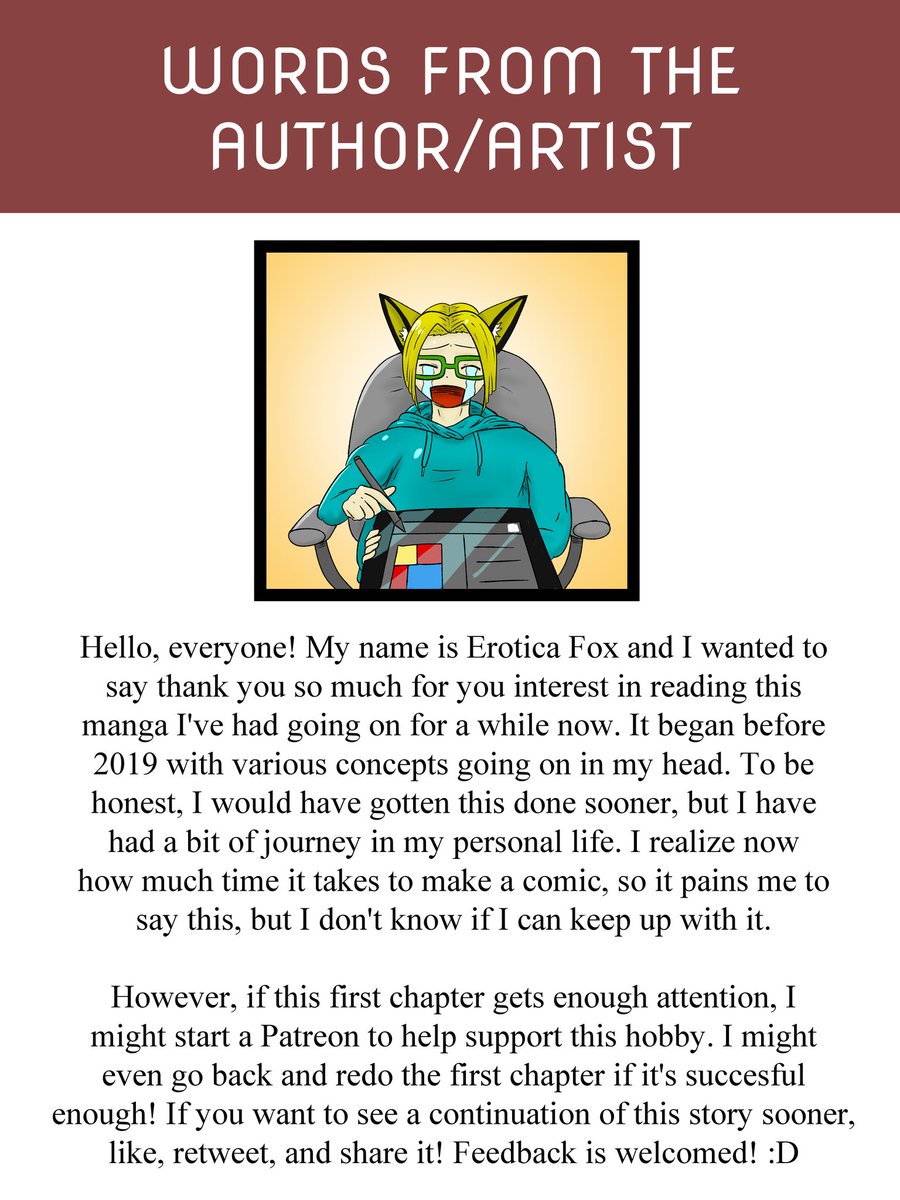 WORDS FROM THE AUTHOR/ARTIST

Hello, everyone! My name is Erotica Fox and I wanted to say thank you so much for you interest in reading this manga I've had going on for a while now. It began before 2019 with various concepts going on in my head. To be honest, I would have gotten this done sooner, but I have had a bit of journey in my personal life. I realize now how much time it takes to make a comic, so it pains me to say this, but I don't know if I can keep up with it.

However, if this first chapter gets enough attention, I might start a Patreon to help support this hobby. I might even go back and redo the first chapter if it's succesful enough! If you want to see a continuation of this story sooner, like, retweet, and share it! Feedback is welcomed! :D